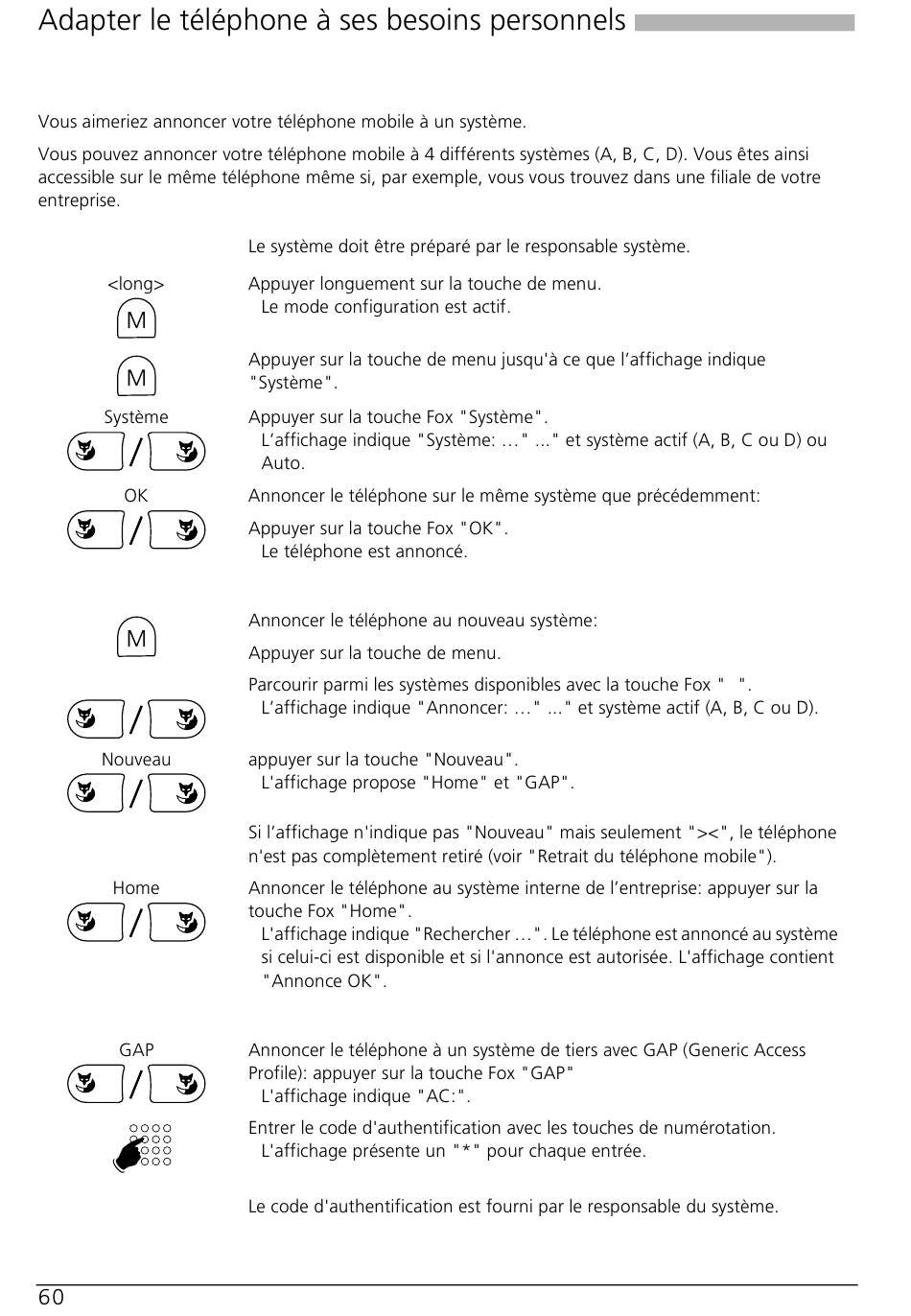 Adapter le téléphone à ses besoins personnels

Vous aimeriez annoncer votre téléphone mobile à un système.

Vous pouvez annoncer votre téléphone mobile à 4 différents systèmes (A, B, C, D). Vous êtes ainsi accessible sur le même téléphone même si, par exemple, vous vous trouvez dans une filiale de votre entreprise.

Le système doit être préparé par le responsable système.

<long>
M
Appuyer longuement sur la touche de menu.
Le mode configuration est actif.

M
Appuyer sur la touche de menu jusqu'à ce que l’affichage indique "Système".

Système
Appuyer sur la touche Fox "Système".
L’affichage indique "Système: …" ..." et système actif (A, B, C ou D) ou Auto.

OK
Annoncer le téléphone sur le même système que précédemment:

Appuyer sur la touche Fox "OK".
Le téléphone est annoncé.

M
Annoncer le téléphone au nouveau système:

Appuyer sur la touche de menu.

Parcourir parmi les systèmes disponibles avec la touche Fox "   ".
L’affichage indique "Annoncer: …" ..." et système actif (A, B, C ou D).

Nouveau
appuyer sur la touche "Nouveau".
L'affichage propose "Home" et "GAP".

Si l’affichage n'indique pas "Nouveau" mais seulement "><", le téléphone n'est pas complètement retiré (voir "Retrait du téléphone mobile").

Home
Annoncer le téléphone au système interne de l’entreprise: appuyer sur la touche Fox "Home".
L'affichage indique "Rechercher …". Le téléphone est annoncé au système si celui-ci est disponible et si l'annonce est autorisée. L'affichage contient "Annonce OK".

GAP
Annoncer le téléphone à un système de tiers avec GAP (Generic Access Profile): appuyer sur la touche Fox "GAP"
L'affichage indique "AC:".

Entrer le code d'authentification avec les touches de numérotation.
L'affichage présente un "*" pour chaque entrée.

Le code d'authentification est fourni par le responsable du système.

60